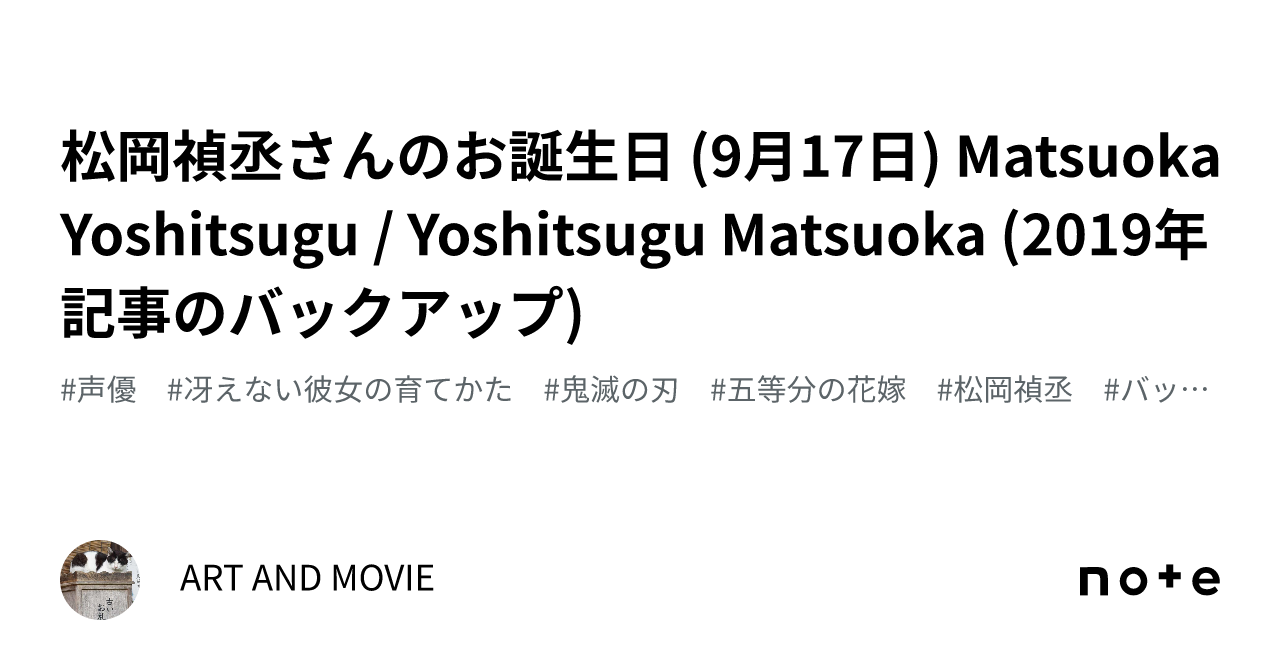 松岡禎丞さんのお誕生日 (9月17日) Matsuoka Yoshitsugu / Yoshitsugu Matsuoka (2019年記事のバックアップ)

#声優 #冴えない彼女の育てかた #鬼滅の刃 #五等分の花嫁 #松岡禎丞 #バッ…

ART AND MOVIE

note